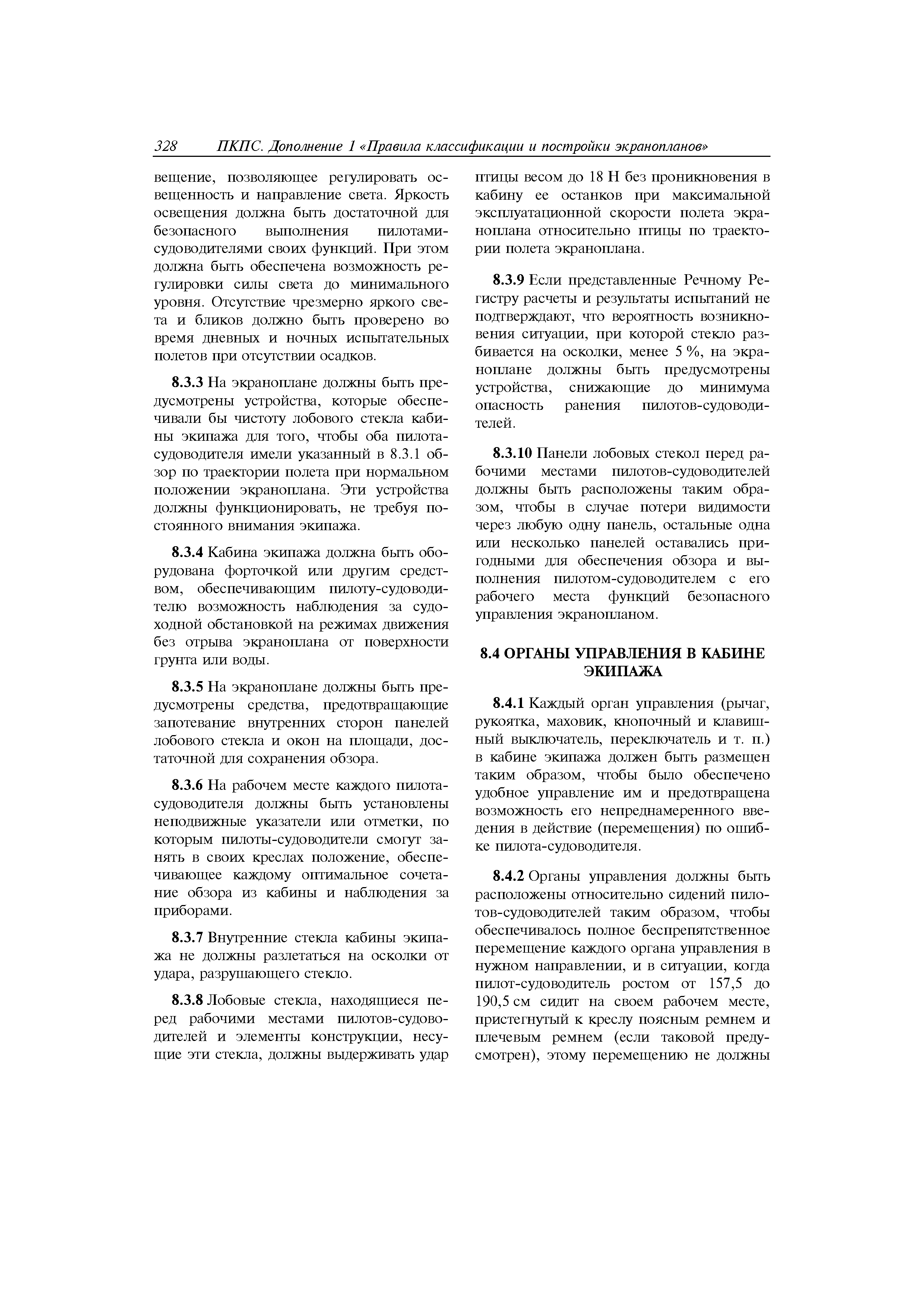 328 ПКПС. Дополнение 1 «Правила классификации и постройки экранопланов»

вещение, позволяющее регулировать освещенность и направление света. Яркость освещения должна быть достаточной для безопасного выполнения пилотами-судоводителями своих функций. При этом должна быть обеспечена возможность регулировки силы света до минимального уровня. Отсутствие чрезмерно яркого света и бликов должно быть проверено во время дневных и ночных испытательных полетов при отсутствии осадков.

8.3.3 На экраноплане должны быть предусмотрены устройства, которые обеспечивали бы чистоту лобового стекла кабины экипажа для того, чтобы оба пилота-судоводителя имели указанный в 8.3.1 обзор по траектории полета при нормальном положении экраноплана. Эти устройства должны функционировать, не требуя постоянного внимания экипажа.

8.3.4 Кабина экипажа должна быть оборудована форточкой или другим средством, обеспечивающим пилоту-судоводителю возможность наблюдения за судоходной обстановкой на режимах движения без отрыва экраноплана от поверхности грунта или воды.

8.3.5 На экраноплане должны быть предусмотрены средства, предотвращающие запотевание внутренних сторон панелей лобового стекла и окон на площади, достаточной для сохранения обзора.

8.3.6 На рабочем месте каждого пилота-судоводителя должны быть установлены неподвижные указатели или отметки, по которым пилоты-судоводители смогут занять в своих креслах положение, обеспечивающее каждому оптимальное сочетание обзора из кабины и наблюдения за приборами.

8.3.7 Внутренние стекла кабины экипажа не должны разлетаться на осколки от удара, разрушающего стекло.

8.3.8 Лобовые стекла, находящиеся перед рабочими местами пилотов-судоводителей и элементы конструкции, несущие эти стекла, должны выдерживать удар птицы весом до 18 Н без проникновения в кабину ее останков при максимальной эксплуатационной скорости полета экраноплана относительно птицы по траектории полета экраноплана.

8.3.9 Если представленные Речному Регистру расчеты и результаты испытаний не подтверждают, что вероятность возникновения ситуации, при которой стекло разбивается на осколки, менее 5 %, на экраноплане должны быть предусмотрены устройства, снижающие до минимума опасность ранения пилотов-судоводителей.

8.3.10 Панели лобовых стекол перед рабочими местами пилотов-судоводителей должны быть расположены таким образом, чтобы в случае потери видимости через любую одну панель, остальные одна или несколько панелей оставались пригодными для обеспечения обзора и выполнения пилотом-судоводителем с его рабочего места функций безопасного управления экранопланом.

8.4 ОРГАНЫ УПРАВЛЕНИЯ В КАБИНЕ ЭКИПАЖА

8.4.1 Каждый орган управления (рычаг, рукоятка, маховик, кнопочный и клавишный выключатель, переключатель и т. п.) в кабине экипажа должен быть размещен таким образом, чтобы было обеспечено удобное управление им и предотвращена возможность его непреднамеренного введения в действие (перемещения) по ошибке пилота-судоводителя.

8.4.2 Органы управления должны быть расположены относительно сидений пилотов-судоводителей таким образом, чтобы обеспечивалось полное беспрепятственное перемещение каждого органа управления в нужном направлении, и в ситуации, когда пилот-судоводитель ростом от 157,5 до 190,5 см сидит на своем рабочем месте, пристегнутый к креслу поясным ремнем и плечевым ремнем (если таковой предусмотрен), этому перемещению не должны